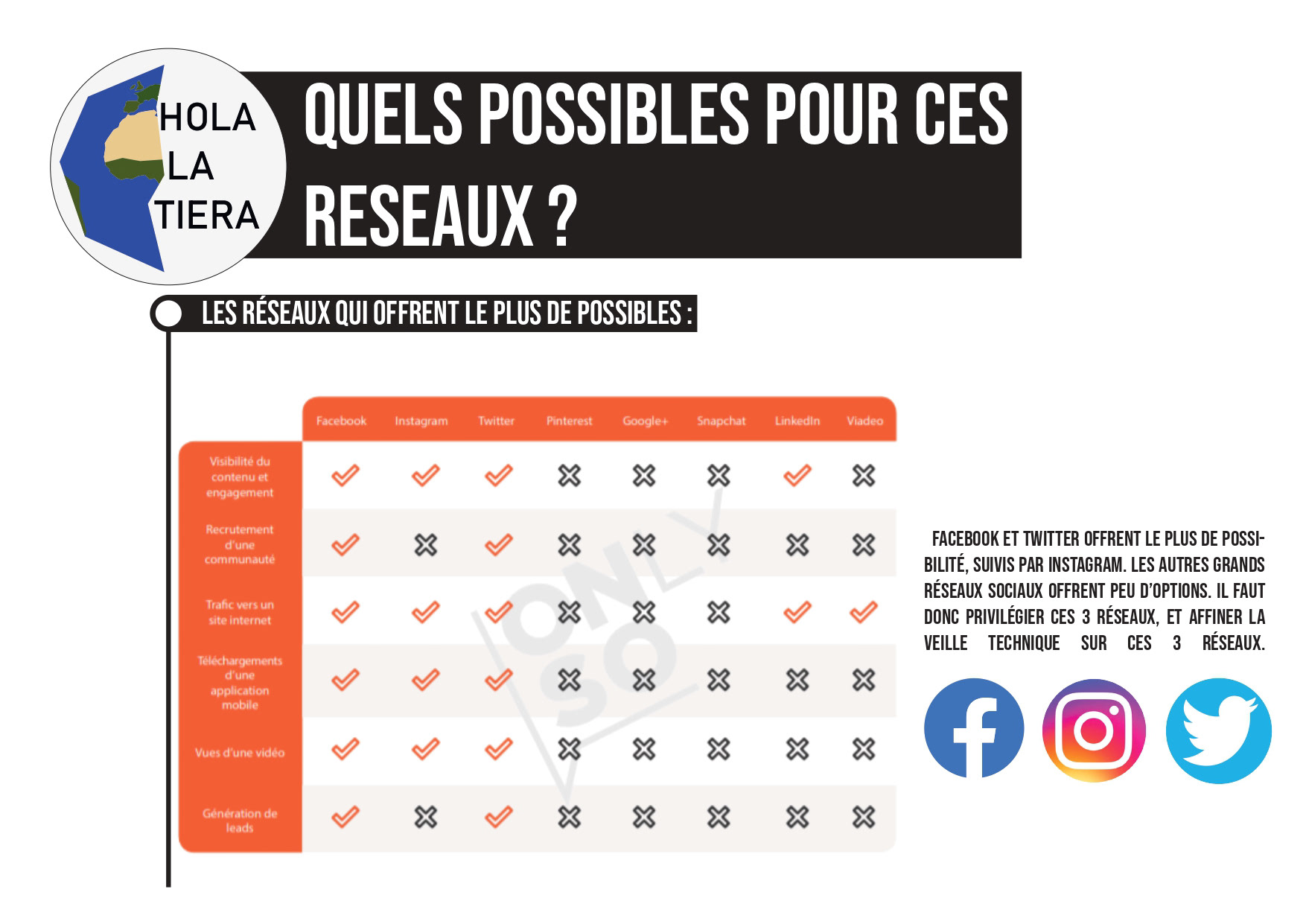 HOLA
LA
TIERA

QUELS POSSIBLES POUR CES RESEAUX ?

LES RÉSEAUX QUI OFFRENT LE PLUS DE POSSIBLES :

| | Facebook | Instagram | Twitter | Pinterest | Google+ | Snapchat | LinkedIn | Viadeo |
|---|---|---|---|---|---|---|---|---|
| Visibilité du contenu et engagement | ✓ | ✓ | ✓ | ✗ | ✗ | ✗ | ✓ | ✗ |
| Recrutement d'une communauté | ✓ | ✗ | ✓ | ✗ | ✗ | ✗ | ✗ | ✗ |
| Trafic vers un site internet | ✓ | ✓ | ✓ | ✗ | ✗ | ✗ | ✓ | ✓ |
| Téléchargements d'une application mobile | ✓ | ✓ | ✓ | ✗ | ✗ | ✗ | ✗ | ✗ |
| Vues d'une vidéo | ✓ | ✓ | ✓ | ✗ | ✗ | ✗ | ✗ | ✗ |
| Génération de leads | ✓ | ✗ | ✓ | ✗ | ✗ | ✗ | ✗ | ✗ |

ONLY SO

FACEBOOK ET TWITTER OFFRENT LE PLUS DE POSSIBILITÉ, SUIVIS PAR INSTAGRAM. LES AUTRES GRANDS RÉSEAUX SOCIAUX OFFRENT PEU D'OPTIONS. IL FAUT DONC PRIVILÉGIER CES 3 RÉSEAUX, ET AFFINER LA VEILLE TECHNIQUE SUR CES 3 RÉSEAUX.